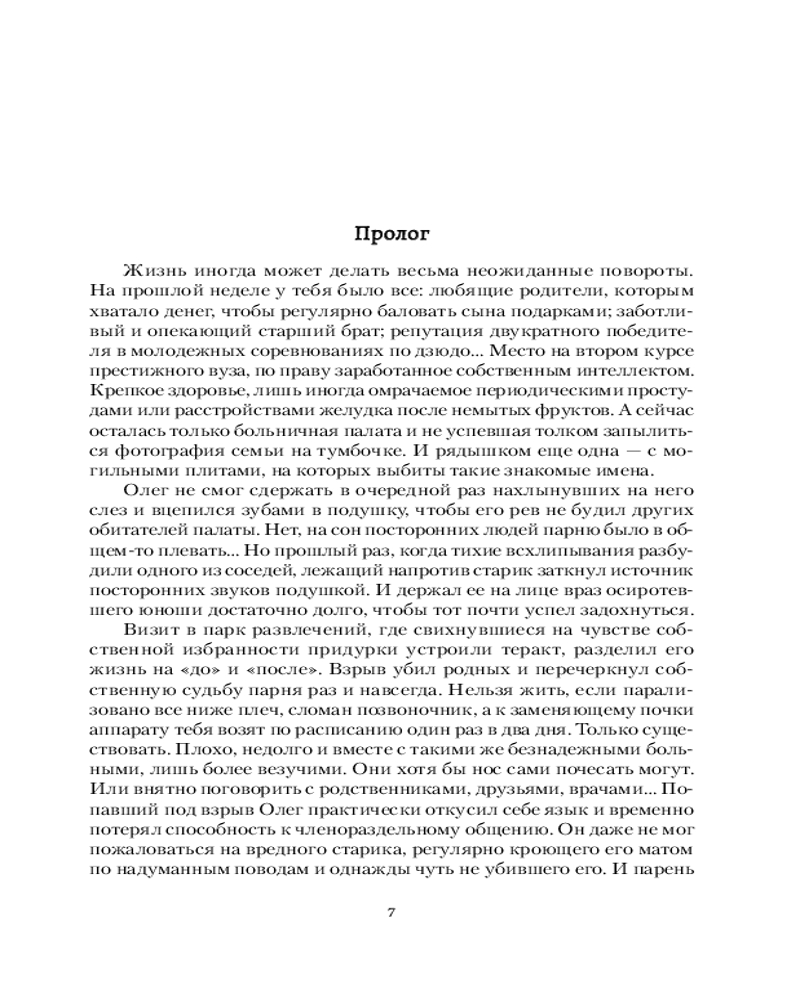 Пролог

Жизнь иногда может делать весьма неожиданные повороты. На прошлой неделе у тебя было все: любящие родители, которым хватало денег, чтобы регулярно баловать сына подарками; заботливый и опекающий старший брат; репутация двукратного победителя в молодежных соревнованиях по дзюдо... Место на втором курсе престижного вуза, по праву заработанное собственным интеллектом. Крепкое здоровье, лишь иногда омрачаемое периодическими простудами или расстройствами желудка после немытых фруктов. А сейчас осталась только больничная палата и не успевшая толком запылиться фотография семьи на тумбочке. И рядышком еще одна — с могильными плитами, на которых выбиты такие знакомые имена.

Олег не смог сдержать в очередной раз нахлынувших на него слез и вцепился зубами в подушку, чтобы его рев не будил других обитателей палаты. Нет, на сон посторонних людей парню было в общем-то плевать... Но прошлый раз, когда тихие всхлипывания разбудили одного из соседей, лежащий напротив старик заткнул источник посторонних звуков подушкой. И держал ее на лице враз осиротевшего юноши достаточно долго, чтобы тот почти успел задохнуться.

Визит в парк развлечений, где свихнувшиеся на чувстве собственной избранности придурки устроили теракт, разделил его жизнь на «до» и «после». Взрыв убил родных и перечеркнул собственную судьбу парня раз и навсегда. Нельзя жить, если парализовано все ниже плеч, сломан позвоночник, а к заменяющему почки аппарату тебя возят по расписанию один раз в два дня. Только существовать. Плохо, недолго и вместе с такими же безнадежными больными, лишь более везучими. Они хотя бы нос сами почесать могут. Или внятно поговорить с родственниками, друзьями, врачами... Попавший под взрыв Олег практически откусил себе язык и временно потерял способность к членораздельному общению. Он даже не мог пожаловаться на вредного старика, регулярно кроющего его матом по надуманным поводам и однажды чуть не убившего его. И парень

7